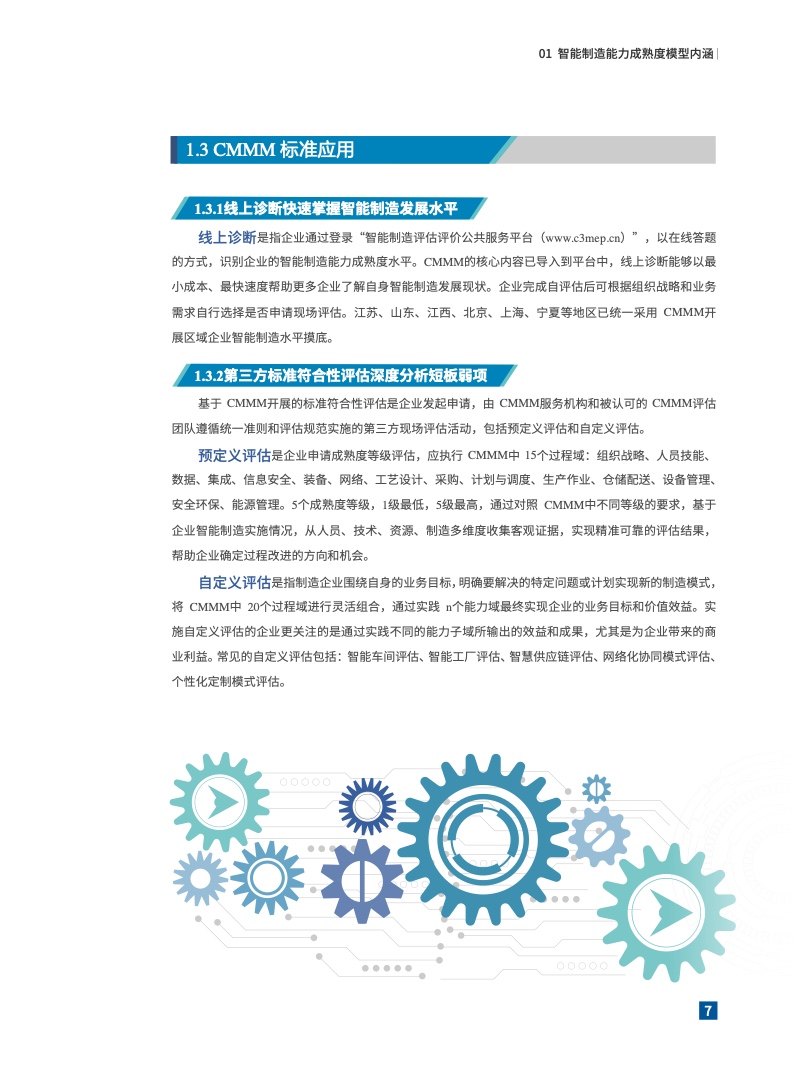 01 智能制造能力成熟度模型内涵

1.3 CMMM 标准应用

1.3.1线上诊断快速掌握智能制造发展水平

线上诊断是指企业通过登录“智能制造评估评价公共服务平台（www.c3mep.cn）”，以在线答题的方式，识别企业的智能制造能力成熟度水平。CMMM的核心内容已导入到平台中，线上诊断能够以最小成本、最快速度帮助更多企业了解自身智能制造发展现状。企业完成自评估后可根据组织战略和业务需求自行选择是否申请现场评估。江苏、山东、江西、北京、上海、宁夏等地区已统一采用 CMMM开展区域企业智能制造水平摸底。

1.3.2第三方标准符合性评估深度分析短板弱项

基于 CMMM开展的标准符合性评估是企业发起申请，由 CMMM服务机构和被认可的 CMMM评估团队遵循统一准则和评估规范实施的第三方现场评估活动，包括预定义评估和自定义评估。

预定义评估是企业申请成熟度等级评估，应执行 CMMM中 15个过程域：组织战略、人员技能、数据、集成、信息安全、装备、网络、工艺设计、采购、计划与调度、生产作业、仓储配送、设备管理、安全环保、能源管理。5个成熟度等级，1级最低，5级最高，通过对照 CMMM中不同等级的要求，基于企业智能制造实施情况，从人员、技术、资源、制造多维度收集客观证据，实现精准可靠的评估结果，帮助企业确定过程改进的方向和机会。

自定义评估是指制造企业围绕自身的业务目标，明确要解决的特定问题或计划实现新的制造模式，将 CMMM中 20个过程域进行灵活组合，通过实践 n个能力域最终实现企业的业务目标和价值效益。实施自定义评估的企业更关注的是通过实践不同的能力子域所输出的效益和成果，尤其是为企业带来的商业利益。常见的自定义评估包括：智能车间评估、智能工厂评估、智慧供应链评估、网络化协同模式评估、个性化定制模式评估。

7